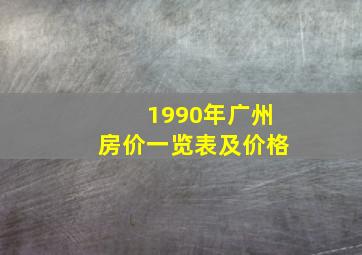 1990年广州
房价一览表及价格